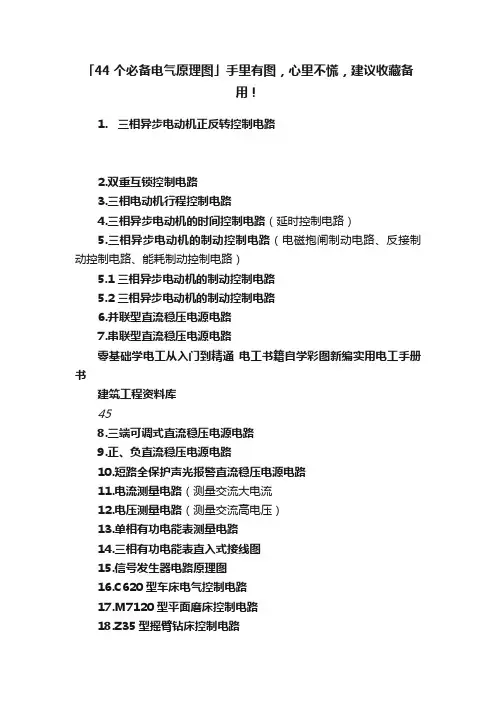 「44 个必备电气原理图」手里有图，心里不慌，建议收藏备用！

1. 三相异步电动机正反转控制电路

2.双重互锁控制电路
3.三相电动机行程控制电路
4.三相异步电动机的时间控制电路（延时控制电路）
5.三相异步电动机的制动控制电路（电磁抱闸制动电路、反接制动控制电路、能耗制动控制电路）
5.1 三相异步电动机的制动控制电路
5.2 三相异步电动机的制动控制电路
6.并联型直流稳压电源电路
7.串联型直流稳压电源电路
零基础学电工从入门到精通 电工书籍自学彩图新编实用电工手册书
建筑工程资料库
45
8.三端可调式直流稳压电源电路
9.正、负直流稳压电源电路
10.短路全保护声光报警直流稳压电源电路
11.电流测量电路（测量交流大电流
12.电压测量电路（测量交流高电压）
13.单相有功电能表测量电路
14.三相有功电能表直入式接线图
15.信号发生器电路原理图
16.C620 型车床电气控制电路
17.M7120 型平面磨床控制电路
18.Z35 型摇臂钻床控制电路